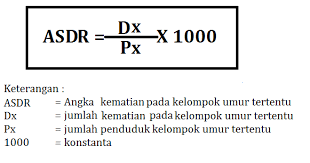 $ASDR = \frac{Dx}{Px} X 1000$

Keterangan :
ASDR = Angka kematian pada kelompok umur tertentu
Dx = jumlah kematian pada kelompok umur tertentu
Px = jumlah penduduk kelompok umur tertentu
1000 = konstanta